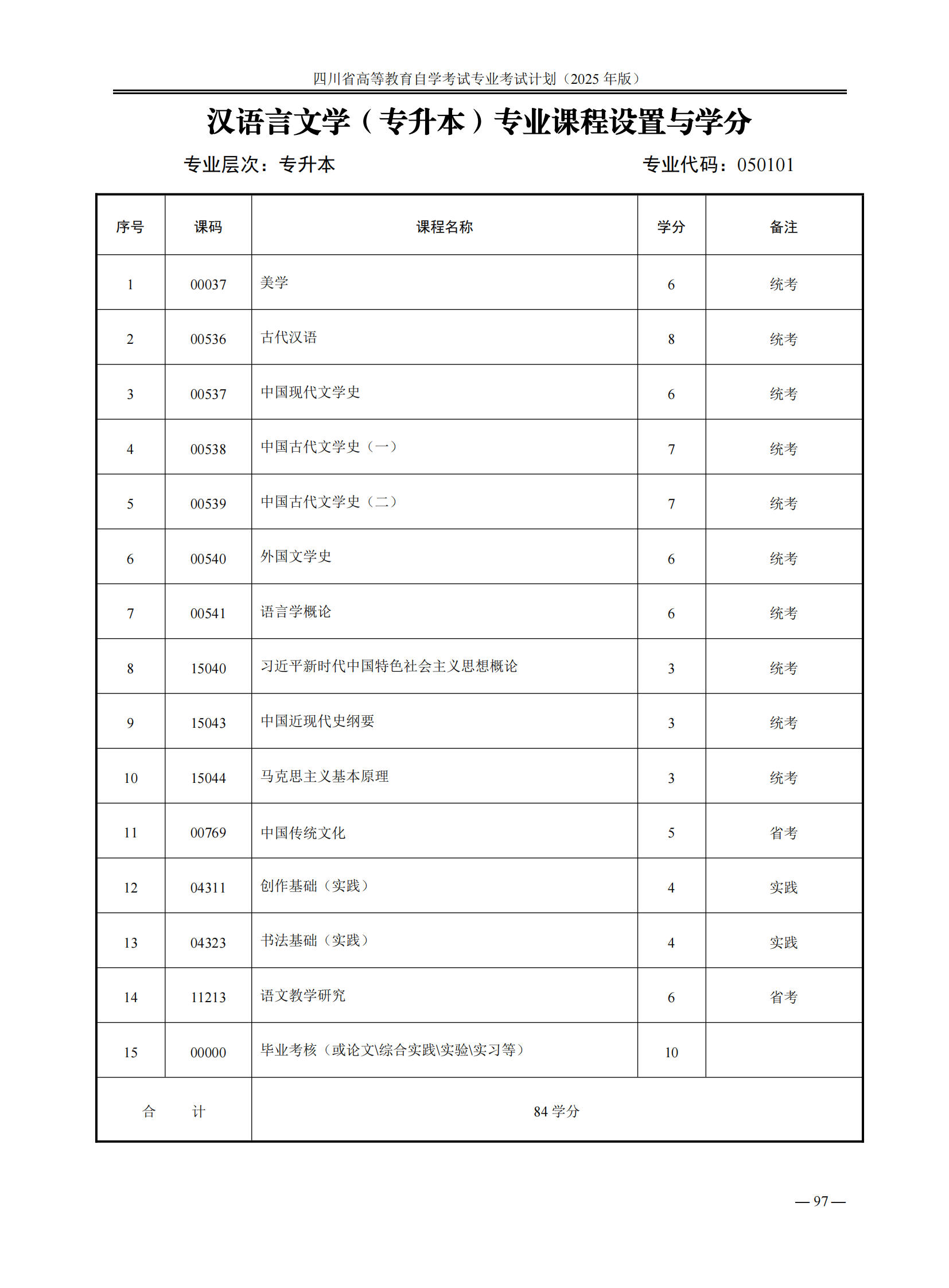 四川省高等教育自学考试专业考试计划（2025 年版）

汉语言文学（专升本）专业课程设置与学分

专业层次：专升本　　专业代码：050101

| 序号 | 课码 | 课程名称 | 学分 | 备注 |
|---|---|---|---|---|
| 1 | 00037 | 美学 | 6 | 统考 |
| 2 | 00536 | 古代汉语 | 8 | 统考 |
| 3 | 00537 | 中国现代文学史 | 6 | 统考 |
| 4 | 00538 | 中国古代文学史（一） | 7 | 统考 |
| 5 | 00539 | 中国古代文学史（二） | 7 | 统考 |
| 6 | 00540 | 外国文学史 | 6 | 统考 |
| 7 | 00541 | 语言学概论 | 6 | 统考 |
| 8 | 15040 | 习近平新时代中国特色社会主义思想概论 | 3 | 统考 |
| 9 | 15043 | 中国近现代史纲要 | 3 | 统考 |
| 10 | 15044 | 马克思主义基本原理 | 3 | 统考 |
| 11 | 00769 | 中国传统文化 | 5 | 省考 |
| 12 | 04311 | 创作基础（实践） | 4 | 实践 |
| 13 | 04323 | 书法基础（实践） | 4 | 实践 |
| 14 | 11213 | 语文教学研究 | 6 | 省考 |
| 15 | 00000 | 毕业考核（或论文\综合实践\实验\实习等） | 10 | |
| 合　计 | | 84 学分 | | |

— 97 —